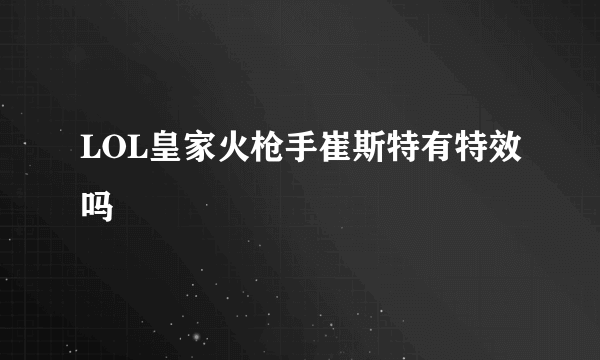 LOL皇家火枪手崔斯特有特效吗